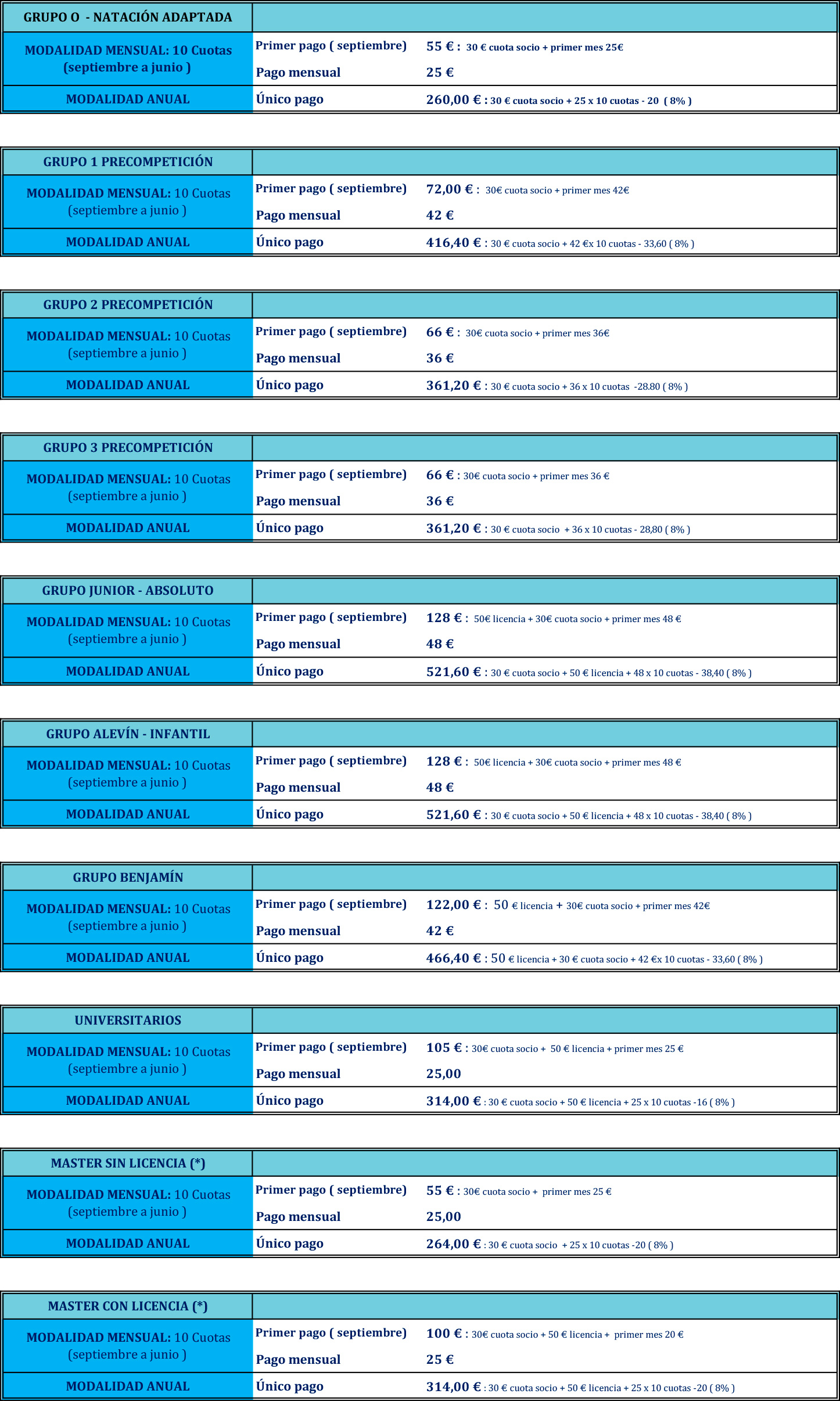 | GRUPO O - NATACIÓN ADAPTADA | | |
|---|---|---|
| MODALIDAD MENSUAL: 10 Cuotas (septiembre a junio ) | Primer pago ( septiembre) | 55 € : 30 € cuota socio + primer mes 25€ |
| | Pago mensual | 25 € |
| MODALIDAD ANUAL | Único pago | 260,00 € : 30 € cuota socio + 25 x 10 cuotas - 20 ( 8% ) |

| GRUPO 1 PRECOMPETICIÓN | | |
|---|---|---|
| MODALIDAD MENSUAL: 10 Cuotas (septiembre a junio ) | Primer pago ( septiembre) | 72,00 € : 30€ cuota socio + primer mes 42€ |
| | Pago mensual | 42 € |
| MODALIDAD ANUAL | Único pago | 416,40 € : 30 € cuota socio + 42 €x 10 cuotas - 33,60 ( 8% ) |

| GRUPO 2 PRECOMPETICIÓN | | |
|---|---|---|
| MODALIDAD MENSUAL: 10 Cuotas (septiembre a junio ) | Primer pago ( septiembre) | 66 € : 30€ cuota socio + primer mes 36€ |
| | Pago mensual | 36 € |
| MODALIDAD ANUAL | Único pago | 361,20 € : 30 € cuota socio + 36 x 10 cuotas -28.80 ( 8% ) |

| GRUPO 3 PRECOMPETICIÓN | | |
|---|---|---|
| MODALIDAD MENSUAL: 10 Cuotas (septiembre a junio ) | Primer pago ( septiembre) | 66 € : 30€ cuota socio + primer mes 36 € |
| | Pago mensual | 36 € |
| MODALIDAD ANUAL | Único pago | 361,20 € : 30 € cuota socio + 36 x 10 cuotas - 28,80 ( 8% ) |

| GRUPO JUNIOR - ABSOLUTO | | |
|---|---|---|
| MODALIDAD MENSUAL: 10 Cuotas (septiembre a junio ) | Primer pago ( septiembre) | 128 € : 50€ licencia + 30€ cuota socio + primer mes 48 € |
| | Pago mensual | 48 € |
| MODALIDAD ANUAL | Único pago | 521,60 € : 30 € cuota socio + 50 € licencia + 48 x 10 cuotas - 38,40 ( 8% ) |

| GRUPO ALEVÍN - INFANTIL | | |
|---|---|---|
| MODALIDAD MENSUAL: 10 Cuotas (septiembre a junio ) | Primer pago ( septiembre) | 128 € : 50€ licencia + 30€ cuota socio + primer mes 48 € |
| | Pago mensual | 48 € |
| MODALIDAD ANUAL | Único pago | 521,60 € : 30 € cuota socio + 50 € licencia + 48 x 10 cuotas - 38,40 ( 8% ) |

| GRUPO BENJAMÍN | | |
|---|---|---|
| MODALIDAD MENSUAL: 10 Cuotas (septiembre a junio ) | Primer pago ( septiembre) | 122,00 € : 50 € licencia + 30€ cuota socio + primer mes 42€ |
| | Pago mensual | 42 € |
| MODALIDAD ANUAL | Único pago | 466,40 € : 50 € licencia + 30 € cuota socio + 42 €x 10 cuotas - 33,60 ( 8% ) |

| UNIVERSITARIOS | | |
|---|---|---|
| MODALIDAD MENSUAL: 10 Cuotas (septiembre a junio ) | Primer pago ( septiembre) | 105 € : 30€ cuota socio + 50 € licencia + primer mes 25 € |
| | Pago mensual | 25,00 |
| MODALIDAD ANUAL | Único pago | 314,00 € : 30 € cuota socio + 50 € licencia + 25 x 10 cuotas -16 ( 8% ) |

| MASTER SIN LICENCIA (*) | | |
|---|---|---|
| MODALIDAD MENSUAL: 10 Cuotas (septiembre a junio ) | Primer pago ( septiembre) | 55 € : 30€ cuota socio + primer mes 25 € |
| | Pago mensual | 25,00 |
| MODALIDAD ANUAL | Único pago | 264,00 € : 30 € cuota socio + 25 x 10 cuotas -20 ( 8% ) |

| MASTER CON LICENCIA (*) | | |
|---|---|---|
| MODALIDAD MENSUAL: 10 Cuotas (septiembre a junio ) | Primer pago ( septiembre) | 100 € : 30€ cuota socio + 50 € licencia + primer mes 20 € |
| | Pago mensual | 25 € |
| MODALIDAD ANUAL | Único pago | 314,00 € : 30 € cuota socio + 50 € licencia + 25 x 10 cuotas -20 ( 8% ) |